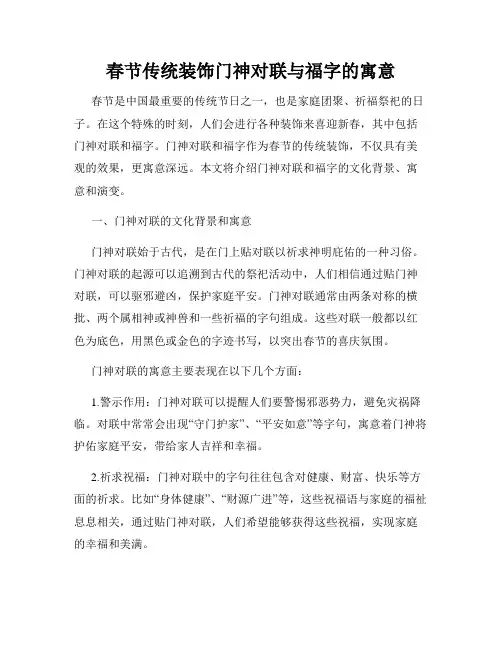 春节传统装饰门神对联与福字的寓意

春节是中国最重要的传统节日之一，也是家庭团聚、祈福祭祀的日子。在这个特殊的时刻，人们会进行各种装饰来喜迎新春，其中包括门神对联和福字。门神对联和福字作为春节的传统装饰，不仅具有美观的效果，更寓意深远。本文将介绍门神对联和福字的文化背景、寓意和演变。

一、门神对联的文化背景和寓意

门神对联始于古代，是在门上贴对联以祈求神明庇佑的一种习俗。门神对联的起源可以追溯到古代的祭祀活动中，人们相信通过贴门神对联，可以驱邪避凶，保护家庭平安。门神对联通常由两条对称的横批、两个属相神或神兽和一些祈福的字句组成。这些对联一般都以红色为底色，用黑色或金色的字迹书写，以突出春节的喜庆氛围。

门神对联的寓意主要表现在以下几个方面：

1.警示作用：门神对联可以提醒人们要警惕邪恶势力，避免灾祸降临。对联中常常会出现“守门护家”、“平安如意”等字句，寓意着门神将护佑家庭平安，带给家人吉祥和幸福。

2.祈求祝福：门神对联中的字句往往包含对健康、财富、快乐等方面的祈求。比如“身体健康”、“财源广进”等，这些祝福语与家庭的福祉息息相关，通过贴门神对联，人们希望能够获得这些祝福，实现家庭的幸福和美满。